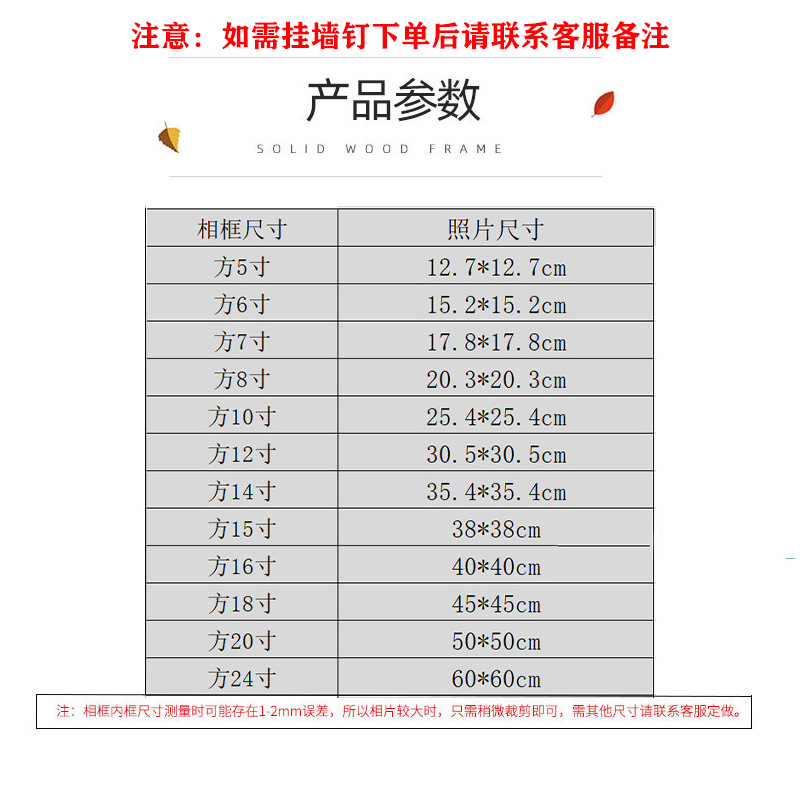 注意：如需挂墙钉下单后请联系客服备注

产品参数

SOLID WOOD FRAME

| 相框尺寸 | 照片尺寸 |
|---|---|
| 方5寸 | 12.7*12.7cm |
| 方6寸 | 15.2*15.2cm |
| 方7寸 | 17.8*17.8cm |
| 方8寸 | 20.3*20.3cm |
| 方10寸 | 25.4*25.4cm |
| 方12寸 | 30.5*30.5cm |
| 方14寸 | 35.4*35.4cm |
| 方15寸 | 38*38cm |
| 方16寸 | 40*40cm |
| 方18寸 | 45*45cm |
| 方20寸 | 50*50cm |
| 方24寸 | 60*60cm |

注：相框内框尺寸测量时可能存在1-2mm误差，所以相片较大时，只需稍微裁剪即可，需其他尺寸请联系客服定做。